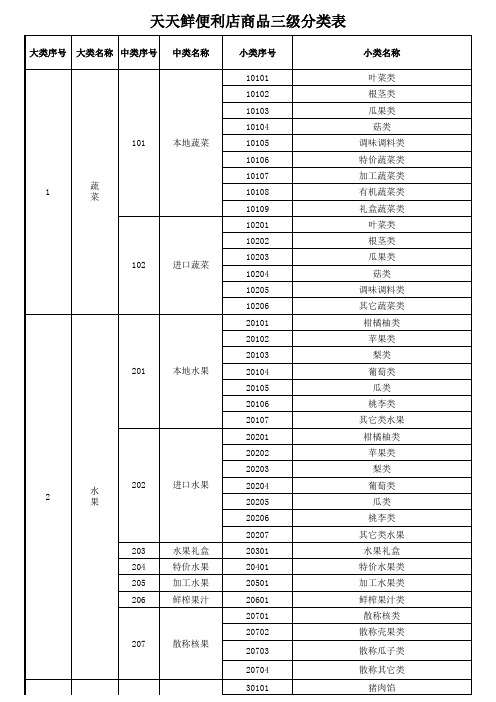 天天鲜便利店商品三级分类表

| 大类序号 | 大类名称 | 中类序号 | 中类名称 | 小类序号 | 小类名称 |
|---|---|---|---|---|---|
| 1 | 蔬菜 | 101 | 本地蔬菜 | 10101 | 叶菜类 |
| | | | | 10102 | 根茎类 |
| | | | | 10103 | 瓜果类 |
| | | | | 10104 | 菇类 |
| | | | | 10105 | 调味调料类 |
| | | | | 10106 | 特价蔬菜类 |
| | | | | 10107 | 加工蔬菜类 |
| | | | | 10108 | 有机蔬菜类 |
| | | | | 10109 | 礼盒蔬菜类 |
| | | 102 | 进口蔬菜 | 10201 | 叶菜类 |
| | | | | 10202 | 根茎类 |
| | | | | 10203 | 瓜果类 |
| | | | | 10204 | 菇类 |
| | | | | 10205 | 调味调料类 |
| | | | | 10206 | 其它蔬菜类 |
| 2 | 水果 | 201 | 本地水果 | 20101 | 柑橘柚类 |
| | | | | 20102 | 苹果类 |
| | | | | 20103 | 梨类 |
| | | | | 20104 | 葡萄类 |
| | | | | 20105 | 瓜类 |
| | | | | 20106 | 桃李类 |
| | | | | 20107 | 其它类水果 |
| | | 202 | 进口水果 | 20201 | 柑橘柚类 |
| | | | | 20202 | 苹果类 |
| | | | | 20203 | 梨类 |
| | | | | 20204 | 葡萄类 |
| | | | | 20205 | 瓜类 |
| | | | | 20206 | 桃李类 |
| | | | | 20207 | 其它类水果 |
| | | 203 | 水果礼盒 | 20301 | 水果礼盒 |
| | | 204 | 特价水果 | 20401 | 特价水果类 |
| | | 205 | 加工水果 | 20501 | 加工水果类 |
| | | 206 | 鲜榨果汁 | 20601 | 鲜榨果汁类 |
| | | 207 | 散称核果 | 20701 | 散称核类 |
| | | | | 20702 | 散称壳果类 |
| | | | | 20703 | 散称瓜子类 |
| | | | | 20704 | 散称其它类 |
| | | | | 30101 | 猪肉馅 |